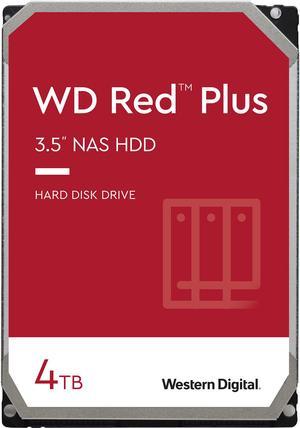 WD Red™ Plus

3.5" NAS HDD

HARD DISK DRIVE

4TB

Western Digital.